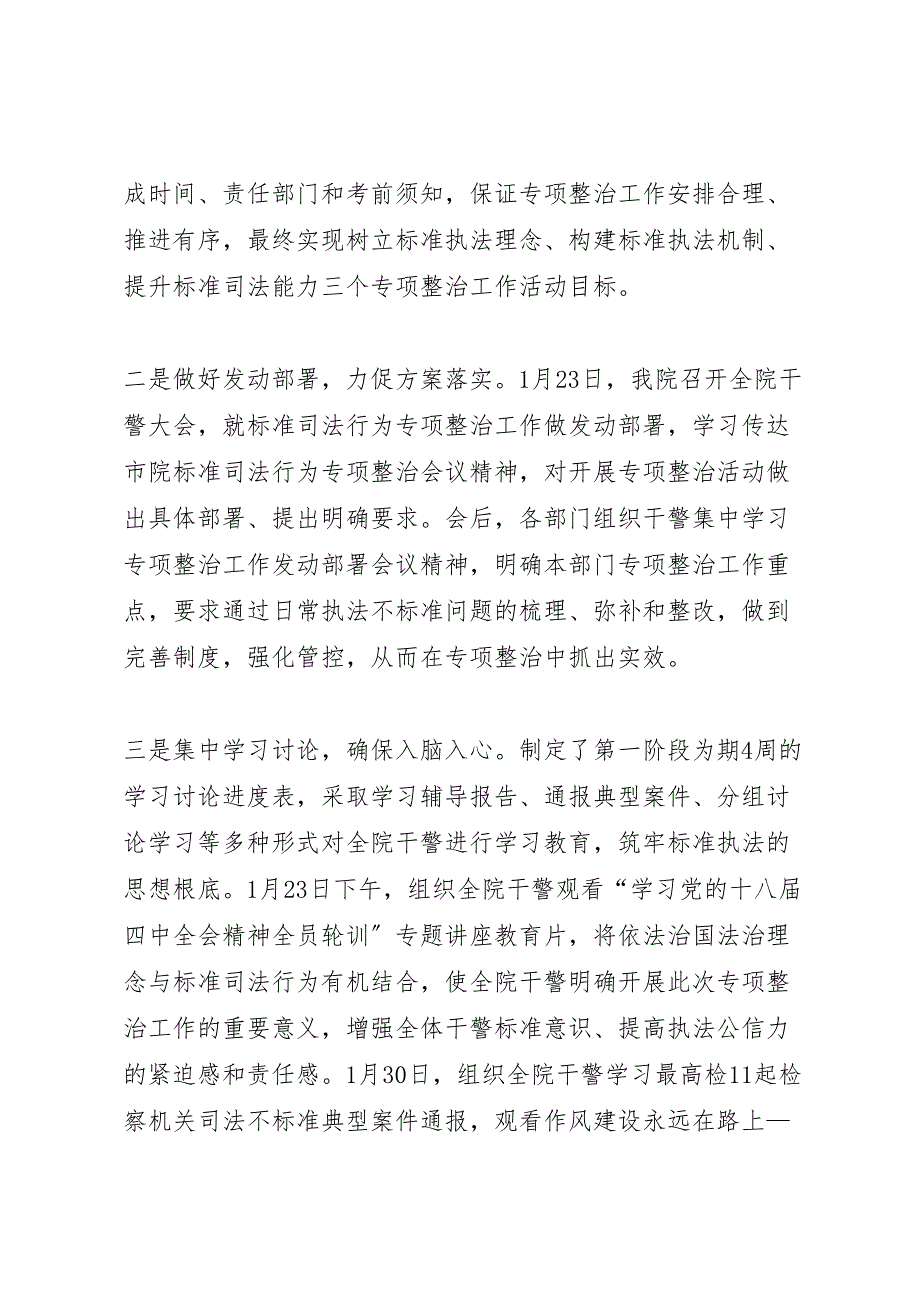 成时间、责任部门和考前须知，保证专项整治工作安排合理、推进有序，最终实现树立标准执法理念、构建标准执法机制、提升标准司法能力三个专项整治工作活动目标。

二是做好发动部署，力促方案落实。1月23日，我院召开全院干警大会，就标准司法行为专项整治工作做发动部署，学习传达市院标准司法行为专项整治会议精神，对开展专项整治活动做出具体部署、提出明确要求。会后，各部门组织干警集中学习专项整治工作发动部署会议精神，明确本部门专项整治工作重点，要求通过日常执法不标准问题的梳理、弥补和整改，做到完善制度，强化管控，从而在专项整治中抓出实效。

三是集中学习讨论，确保入脑入心。制定了第一阶段为期4周的学习讨论进度表，采取学习辅导报告、通报典型案件、分组讨论学习等多种形式对全院干警进行学习教育，筑牢标准执法的思想根底。1月23日下午，组织全院干警观看“学习党的十八届四中全会精神全员轮训”专题讲座教育片，将依法治国法治理念与标准司法行为有机结合，使全院干警明确开展此次专项整治工作的重要意义，增强全体干警标准意识、提高执法公信力的紧迫感和责任感。1月30日，组织全院干警学习最高检11起检察机关司法不标准典型案件通报，观看作风建设永远在路上—